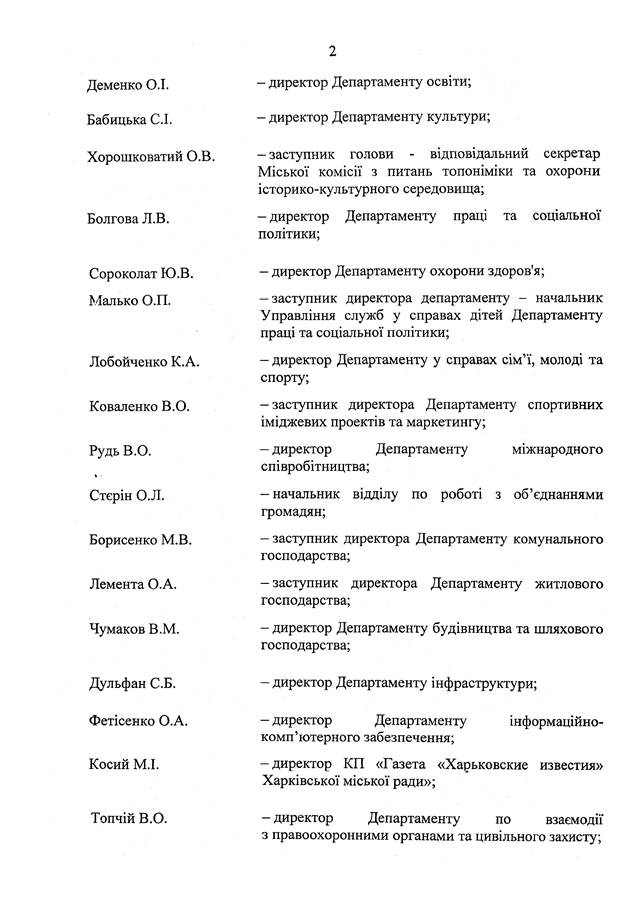 2

Деменко О.І. – директор Департаменту освіти;

Бабицька С.І. – директор Департаменту культури;

Хорошковатий О.В. – заступник голови - відповідальний секретар Міської комісії з питань топоніміки та охорони історико-культурного середовища;

Болгова Л.В. – директор Департаменту праці та соціальної політики;

Сороколат Ю.В. – директор Департаменту охорони здоров'я;

Малько О.П. – заступник директора департаменту – начальник Управління служб у справах дітей Департаменту праці та соціальної політики;

Лобойченко К.А. – директор Департаменту у справах сім'ї, молоді та спорту;

Коваленко В.О. – заступник директора Департаменту спортивних іміджевих проектів та маркетингу;

Рудь В.О. – директор Департаменту міжнародного співробітництва;

Стерін О.Л. – начальник відділу по роботі з об'єднаннями громадян;

Борисенко М.В. – заступник директора Департаменту комунального господарства;

Лемента О.А. – заступник директора Департаменту житлового господарства;

Чумаков В.М. – директор Департаменту будівництва та шляхового господарства;

Дульфан С.Б. – директор Департаменту інфраструктури;

Фетісенко О.А. – директор Департаменту інформаційно-комп'ютерного забезпечення;

Косий М.І. – директор КП «Газета «Харьковские известия» Харківської міської ради»;

Топчій В.О. – директор Департаменту по взаємодії з правоохоронними органами та цивільного захисту;